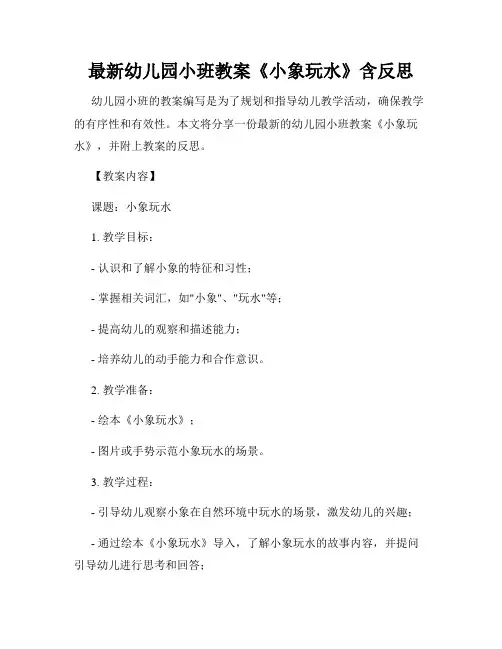 最新幼儿园小班教案《小象玩水》含反思

幼儿园小班的教案编写是为了规划和指导幼儿教学活动，确保教学的有序性和有效性。本文将分享一份最新的幼儿园小班教案《小象玩水》，并附上教案的反思。

【教案内容】

课题：小象玩水

1. 教学目标：

- 认识和了解小象的特征和习性；

- 掌握相关词汇，如"小象"、"玩水"等；

- 提高幼儿的观察和描述能力；

- 培养幼儿的动手能力和合作意识。

2. 教学准备：

- 绘本《小象玩水》；

- 图片或手势示范小象玩水的场景。

3. 教学过程：

- 引导幼儿观察小象在自然环境中玩水的场景，激发幼儿的兴趣；

- 通过绘本《小象玩水》导入，了解小象玩水的故事内容，并提问引导幼儿进行思考和回答；